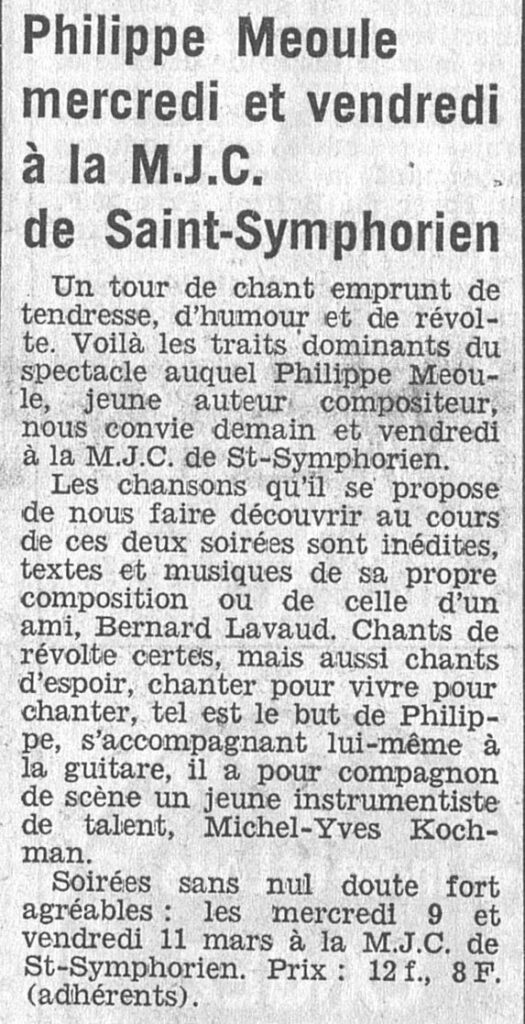 Philippe Meoule mercredi et vendredi à la M.J.C. de Saint-Symphorien

Un tour de chant emprunt de tendresse, d'humour et de révolte. Voilà les traits dominants du spectacle auquel Philippe Meoule, jeune auteur compositeur, nous convie demain et vendredi à la M.J.C. de St-Symphorien.

Les chansons qu'il se propose de nous faire découvrir au cours de ces deux soirées sont inédites, textes et musiques de sa propre composition ou de celle d'un ami, Bernard Lavaud. Chants de révolte certes, mais aussi chants d'espoir, chanter pour vivre pour chanter, tel est le but de Philippe, s'accompagnant lui-même à la guitare, il a pour compagnon de scène un jeune instrumentiste de talent, Michel-Yves Kochman.

Soirées sans nul doute fort agréables : les mercredi 9 et vendredi 11 mars à la M.J.C. de St-Symphorien. Prix : 12 f., 8 F. (adhérents).